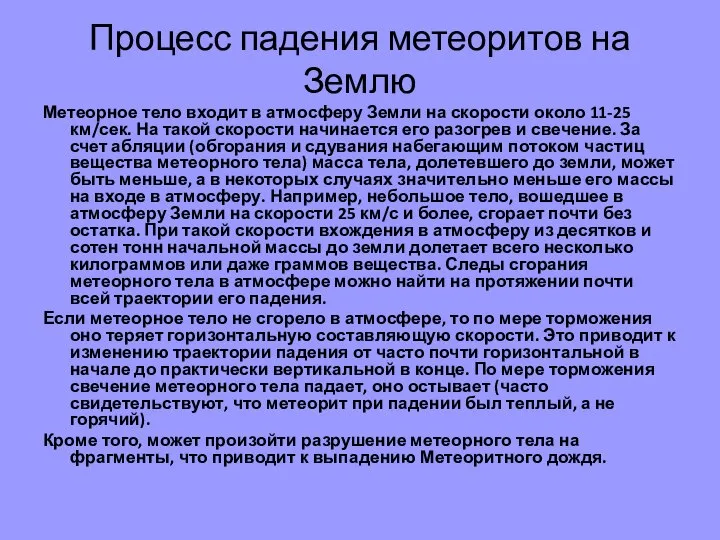 Процесс падения метеоритов на Землю

Метеорное тело входит в атмосферу Земли на скорости около 11-25 км/сек. На такой скорости начинается его разогрев и свечение. За счет абляции (обгорания и сдувания набегающим потоком частиц вещества метеорного тела) масса тела, долетевшего до земли, может быть меньше, а в некоторых случаях значительно меньше его массы на входе в атмосферу. Например, небольшое тело, вошедшее в атмосферу Земли на скорости 25 км/с и более, сгорает почти без остатка. При такой скорости вхождения в атмосферу из десятков и сотен тонн начальной массы до земли долетает всего несколько килограммов или даже граммов вещества. Следы сгорания метеорного тела в атмосфере можно найти на протяжении почти всей траектории его падения.

Если метеорное тело не сгорело в атмосфере, то по мере торможения оно теряет горизонтальную составляющую скорости. Это приводит к изменению траектории падения от часто почти горизонтальной в начале до практически вертикальной в конце. По мере торможения свечение метеорного тела падает, оно остывает (часто свидетельствуют, что метеорит при падении был теплый, а не горячий).

Кроме того, может произойти разрушение метеорного тела на фрагменты, что приводит к выпадению Метеоритного дождя.